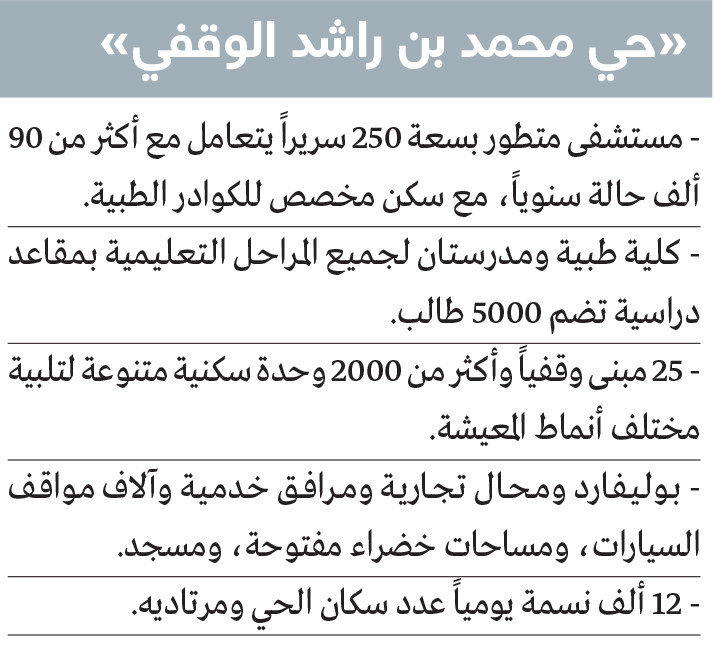 «حي محمد بن راشد الوقفي»

- مستشفى متطور بسعة 250 سريراً يتعامل مع أكثر من 90 ألف حالة سنوياً، مع سكن مخصص للكوادر الطبية.

- كلية طبية ومدرستان لجميع المراحل التعليمية بمقاعد دراسية تضم 5000 طالب.

- 25 مبنى وقفياً وأكثر من 2000 وحدة سكنية متنوعة لتلبية مختلف أنماط المعيشة.

- بوليفارد ومحال تجارية ومرافق خدمية وآلاف مواقف السيارات، ومساحات خضراء مفتوحة، ومسجد.

- 12 ألف نسمة يومياً عدد سكان الحي ومرتاديه.